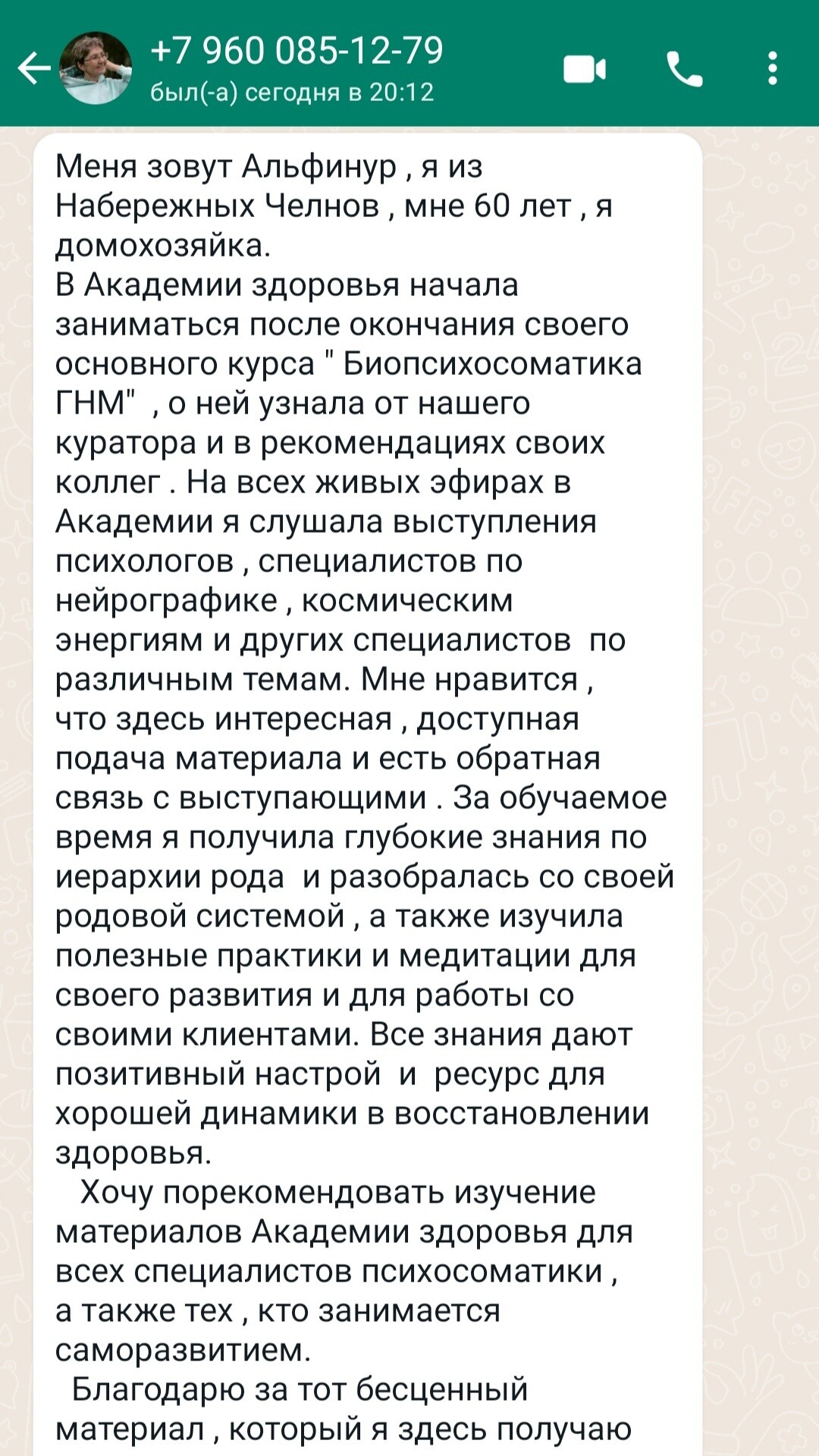 +7 960 085-12-79
был(-а) сегодня в 20:12

Меня зовут Альфинур , я из Набережных Челнов , мне 60 лет , я домохозяйка.
В Академии здоровья начала заниматься после окончания своего основного курса " Биопсихосоматика ГНМ" , о ней узнала от нашего куратора и в рекомендациях своих коллег . На всех живых эфирах в Академии я слушала выступления психологов , специалистов по нейрографике , космическим энергиям и других специалистов по различным темам. Мне нравится , что здесь интересная , доступная подача материала и есть обратная связь с выступающими . За обучаемое время я получила глубокие знания по иерархии рода и разобралась со своей родовой системой , а также изучила полезные практики и медитации для своего развития и для работы со своими клиентами. Все знания дают позитивный настрой и ресурс для хорошей динамики в восстановлении здоровья.
Хочу порекомендовать изучение материалов Академии здоровья для всех специалистов психосоматики , а также тех , кто занимается саморазвитием.
Благодарю за тот бесценный материал , который я здесь получаю